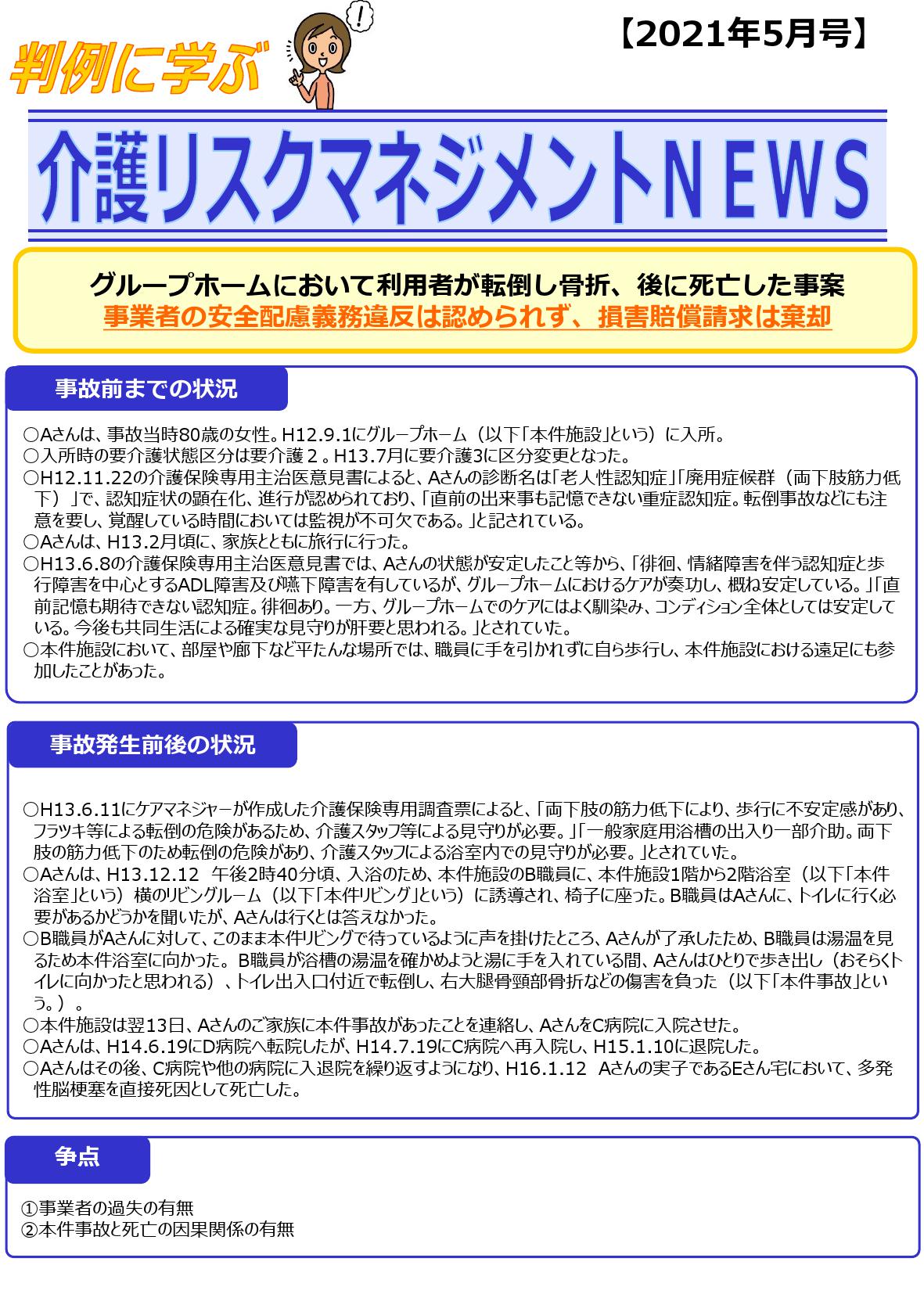 判例に学ぶ

!

【2021年5月号】

介護リスクマネジメントNEWS

グループホームにおいて利用者が転倒し骨折、後に死亡した事案
事業者の安全配慮義務違反は認められず、損害賠償請求は棄却

事故前までの状況

○Aさんは、事故当時80歳の女性。H12.9.1にグループホーム（以下「本件施設」という）に入所。
○入所時の要介護状態区分は要介護２。H13.7月に要介護3に区分変更となった。
○H12.11.22の介護保険専用主治医意見書によると、Aさんの診断名は「老人性認知症」「廃用症候群（両下肢筋力低下）」で、認知症状の顕在化、進行が認められており、「直前の出来事も記憶できない重症認知症。転倒事故などにも注意を要し、覚醒している時間においては監視が不可欠である。」と記されている。
○Aさんは、H13.2月頃に、家族とともに旅行に行った。
○H13.6.8の介護保険専用主治医意見書では、Aさんの状態が安定したこと等から、「徘徊、情緒障害を伴う認知症と歩行障害を中心とするADL障害及び嚥下障害を有しているが、グループホームにおけるケアが奏功し、概ね安定している。」「直前記憶も期待できない認知症。徘徊あり。一方、グループホームでのケアにはよく馴染み、コンディション全体としては安定している。今後も共同生活による確実な見守りが肝要と思われる。」とされていた。
○本件施設において、部屋や廊下など平たんな場所では、職員に手を引かれずに自ら歩行し、本件施設における遠足にも参加したことがあった。

事故発生前後の状況

○H13.6.11にケアマネジャーが作成した介護保険専用調査票によると、「両下肢の筋力低下により、歩行に不安定感があり、フラツキ等による転倒の危険があるため、介護スタッフ等による見守りが必要。」「一般家庭用浴槽の出入り一部介助。両下肢の筋力低下のため転倒の危険があり、介護スタッフによる浴室内での見守りが必要。」とされていた。
○Aさんは、H13.12.12　午後2時40分頃、入浴のため、本件施設のB職員に、本件施設1階から2階浴室（以下「本件浴室」という）横のリビングルーム（以下「本件リビング」という）に誘導され、椅子に座った。B職員はAさんに、トイレに行く必要があるかどうかを聞いたが、Aさんは行くとは答えなかった。
○B職員がAさんに対して、このまま本件リビングで待っているように声を掛けたところ、Aさんが了承したため、B職員は湯温を見るため本件浴室に向かった。B職員が浴槽の湯温を確かめようと湯に手を入れている間、Aさんはひとりで歩き出し（おそらくトイレに向かったと思われる）、トイレ出入口付近で転倒し、右大腿骨頸部骨折などの傷害を負った（以下「本件事故」という。）。
○本件施設は翌13日、Aさんのご家族に本件事故があったことを連絡し、AさんをC病院に入院させた。
○Aさんは、H14.6.19にD病院へ転院したが、H14.7.19にC病院へ再入院し、H15.1.10に退院した。
○Aさんはその後、C病院や他の病院に入退院を繰り返すようになり、H16.1.12　Aさんの実子であるEさん宅において、多発性脳梗塞を直接死因として死亡した。

争点

①事業者の過失の有無
②本件事故と死亡の因果関係の有無